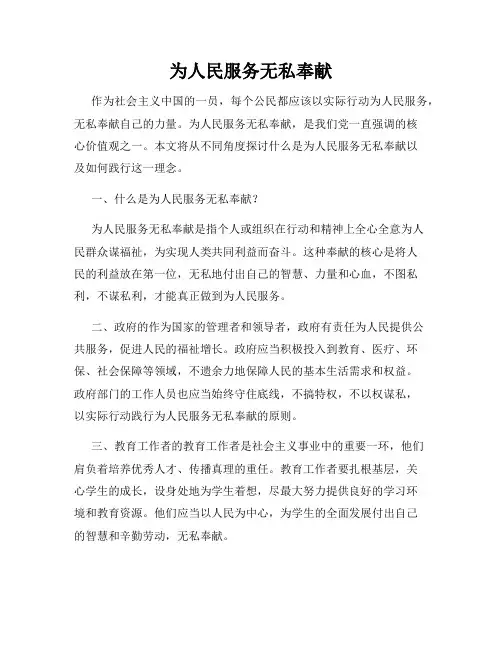 为人民服务无私奉献

作为社会主义中国的一员，每个公民都应该以实际行动为人民服务，无私奉献自己的力量。为人民服务无私奉献，是我们党一直强调的核心价值观之一。本文将从不同角度探讨什么是为人民服务无私奉献以及如何践行这一理念。

一、什么是为人民服务无私奉献？

为人民服务无私奉献是指个人或组织在行动和精神上全心全意为人民群众谋福祉，为实现人类共同利益而奋斗。这种奉献的核心是将人民的利益放在第一位，无私地付出自己的智慧、力量和心血，不图私利，不谋私利，才能真正做到为人民服务。

二、政府的作为国家的管理者和领导者，政府有责任为人民提供公共服务，促进人民的福祉增长。政府应当积极投入到教育、医疗、环保、社会保障等领域，不遗余力地保障人民的基本生活需求和权益。政府部门的工作人员也应当始终守住底线，不搞特权，不以权谋私，以实际行动践行为人民服务无私奉献的原则。

三、教育工作者的教育工作者是社会主义事业中的重要一环，他们肩负着培养优秀人才、传播真理的重任。教育工作者要扎根基层，关心学生的成长，设身处地为学生着想，尽最大努力提供良好的学习环境和教育资源。他们应当以人民为中心，为学生的全面发展付出自己的智慧和辛勤劳动，无私奉献。